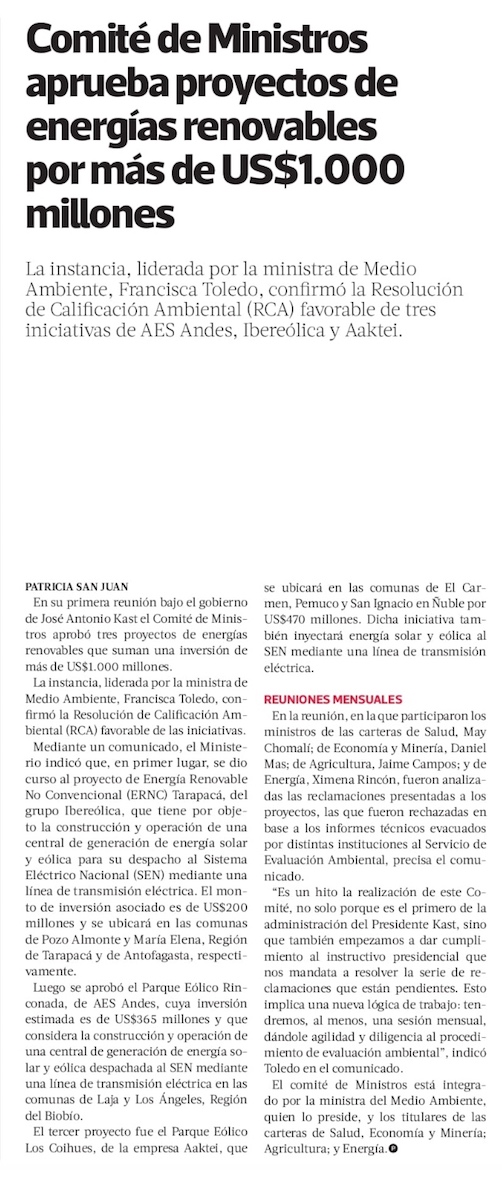 Comité de Ministros aprueba proyectos de energías renovables por más de US$1.000 millones

La instancia, liderada por la ministra de Medio Ambiente, Francisca Toledo, confirmó la Resolución de Calificación Ambiental (RCA) favorable de tres iniciativas de AES Andes, Ibereólica y Aaktei.

PATRICIA SAN JUAN

En su primera reunión bajo el gobierno de José Antonio Kast el Comité de Ministros aprobó tres proyectos de energías renovables que suman una inversión de más de US$1.000 millones.

La instancia, liderada por la ministra de Medio Ambiente, Francisca Toledo, confirmó la Resolución de Calificación Ambiental (RCA) favorable de las iniciativas.

Mediante un comunicado, el Ministerio indicó que, en primer lugar, se dio curso al proyecto de Energía Renovable No Convencional (ERNC) Tarapacá, del grupo Ibereólica, que tiene por objeto la construcción y operación de una central de generación de energía solar y eólica para su despacho al Sistema Eléctrico Nacional (SEN) mediante una línea de transmisión eléctrica. El monto de inversión asociado es de US$200 millones y se ubicará en las comunas de Pozo Almonte y María Elena, Región de Tarapacá y de Antofagasta, respectivamente.

Luego se aprobó el Parque Eólico Rinconada, de AES Andes, cuya inversión estimada es de US$365 millones y que considera la construcción y operación de una central de generación de energía solar y eólica despachada al SEN mediante una línea de transmisión eléctrica en las comunas de Laja y Los Ángeles, Región del Biobío.

El tercer proyecto fue el Parque Eólico Los Coihues, de la empresa Aaktei, que se ubicará en las comunas de El Carmen, Pemuco y San Ignacio en Ñuble por US$470 millones. Dicha iniciativa también inyectará energía solar y eólica al SEN mediante una línea de transmisión eléctrica.

REUNIONES MENSUALES

En la reunión, en la que participaron los ministros de las carteras de Salud, May Chomalí; de Economía y Minería, Daniel Mas; de Agricultura, Jaime Campos; y de Energía, Ximena Rincón, fueron analizadas las reclamaciones presentadas a los proyectos, las que fueron rechazadas en base a los informes técnicos evacuados por distintas instituciones al Servicio de Evaluación Ambiental, precisa el comunicado.

"Es un hito la realización de este Comité, no solo porque es el primero de la administración del Presidente Kast, sino que también empezamos a dar cumplimiento al instructivo presidencial que nos mandata a resolver la serie de reclamaciones que están pendientes. Esto implica una nueva lógica de trabajo: tendremos, al menos, una sesión mensual, dándole agilidad y diligencia al procedimiento de evaluación ambiental", indicó Toledo en el comunicado.

El comité de Ministros está integrado por la ministra del Medio Ambiente, quien lo preside, y los titulares de las carteras de Salud, Economía y Minería; Agricultura; y Energía.